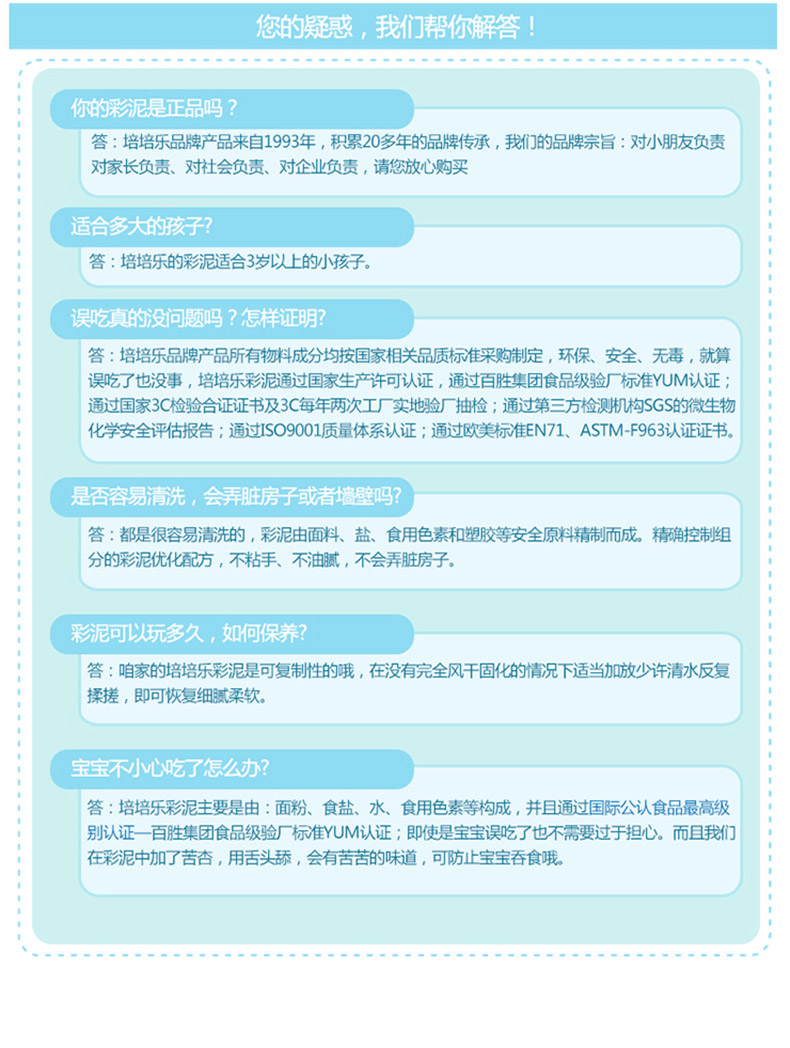 您的疑惑，我们帮你解答！

你的彩泥是正品吗？

答：培培乐品牌产品来自1993年，积累20多年的品牌传承，我们的品牌宗旨：对小朋友负责对家长负责、对社会负责、对企业负责，请您放心购买

适合多大的孩子?

答：培培乐的彩泥适合3岁以上的小孩子。

误吃真的没问题吗？怎样证明?

答：培培乐品牌产品所有物料成分均按国家相关品质标准采购制定，环保、安全、无毒，就算误吃了也没事，培培乐彩泥通过国家生产许可认证，通过百胜集团食品级验厂标准YUM认证；通过国家3C检验合证证书及3C每年两次工厂实地验厂抽检；通过第三方检测机构SGS的微生物化学安全评估报告；通过ISO9001质量体系认证；通过欧美标准EN71、ASTM-F963认证证书。

是否容易清洗，会弄脏房子或者墙壁吗?

答：都是很容易清洗的，彩泥由面料、盐、食用色素和塑胶等安全原料精制而成。精确控制组分的彩泥优化配方，不粘手、不油腻，不会弄脏房子。

彩泥可以玩多久，如何保养?

答：咱家的培培乐彩泥是可复制性的哦，在没有完全风干固化的情况下适当加放少许清水反复揉搓，即可恢复细腻柔软。

宝宝不小心吃了怎么办?

答：培培乐彩泥主要是由：面粉、食盐、水、食用色素等构成，并且通过国际公认食品最高级别认证—百胜集团食品级验厂标准YUM认证；即使是宝宝误吃了也不需要过于担心。而且我们在彩泥中加了苦杏，用舌头舔，会有苦苦的味道，可防止宝宝吞食哦。